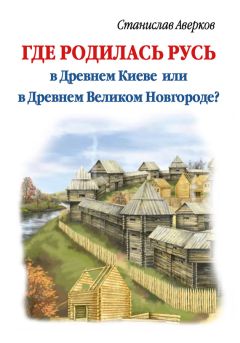 Станислав Аверков

ГДЕ РОДИЛАСЬ РУСЬ
в Древнем Киеве или
в Древнем Великом Новгороде?